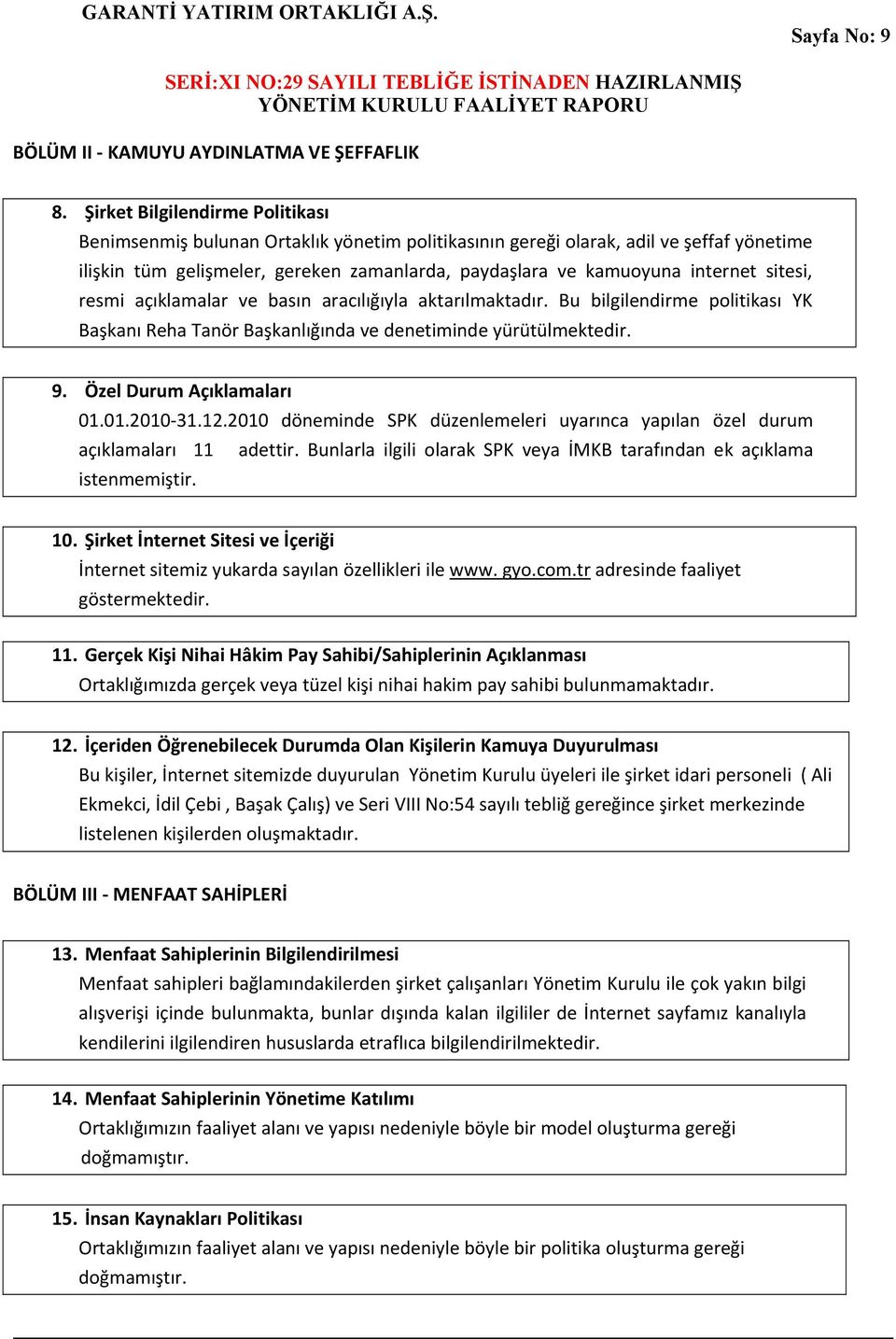 GARANTİ YATIRIM ORTAKLIĞI A.Ş.

Sayfa No: 9

SERİ:XI NO:29 SAYILI TEBLİĞE İSTİNADEN HAZIRLANMIŞ YÖNETİM KURULU FAALİYET RAPORU

BÖLÜM II - KAMUYU AYDINLATMA VE ŞEFFAFLIK

8. Şirket Bilgilendirme Politikası
Benimsenmiş bulunan Ortaklık yönetim politikasının gereği olarak, adil ve şeffaf yönetime ilişkin tüm gelişmeler, gereken zamanlarda, paydaşlara ve kamuoyuna internet sitesi, resmi açıklamalar ve basın aracılığıyla aktarılmaktadır. Bu bilgilendirme politikası YK Başkanı Reha Tanör Başkanlığında ve denetiminde yürütülmektedir.

9. Özel Durum Açıklamaları
01.01.2010-31.12.2010 döneminde SPK düzenlemeleri uyarınca yapılan özel durum açıklamaları 11 adettir. Bunlarla ilgili olarak SPK veya İMKB tarafından ek açıklama istenmemiştir.

10. Şirket İnternet Sitesi ve İçeriği
İnternet sitemiz yukarda sayılan özellikleri ile www. gyo.com.tr adresinde faaliyet göstermektedir.

11. Gerçek Kişi Nihai Hâkim Pay Sahibi/Sahiplerinin Açıklanması
Ortaklığımızda gerçek veya tüzel kişi nihai hakim pay sahibi bulunmamaktadır.

12. İçeriden Öğrenebilecek Durumda Olan Kişilerin Kamuya Duyurulması
Bu kişiler, İnternet sitemizde duyurulan Yönetim Kurulu üyeleri ile şirket idari personeli ( Ali Ekmekci, İdil Çebi , Başak Çalış) ve Seri VIII No:54 sayılı tebliğ gereğince şirket merkezinde listelenen kişilerden oluşmaktadır.

BÖLÜM III - MENFAAT SAHİPLERİ

13. Menfaat Sahiplerinin Bilgilendirilmesi
Menfaat sahipleri bağlamındakilerden şirket çalışanları Yönetim Kurulu ile çok yakın bilgi alışverişi içinde bulunmakta, bunlar dışında kalan ilgililer de İnternet sayfamız kanalıyla kendilerini ilgilendiren hususlarda etraflıca bilgilendirilmektedir.

14. Menfaat Sahiplerinin Yönetime Katılımı
Ortaklığımızın faaliyet alanı ve yapısı nedeniyle böyle bir model oluşturma gereği doğmamıştır.

15. İnsan Kaynakları Politikası
Ortaklığımızın faaliyet alanı ve yapısı nedeniyle böyle bir politika oluşturma gereği doğmamıştır.